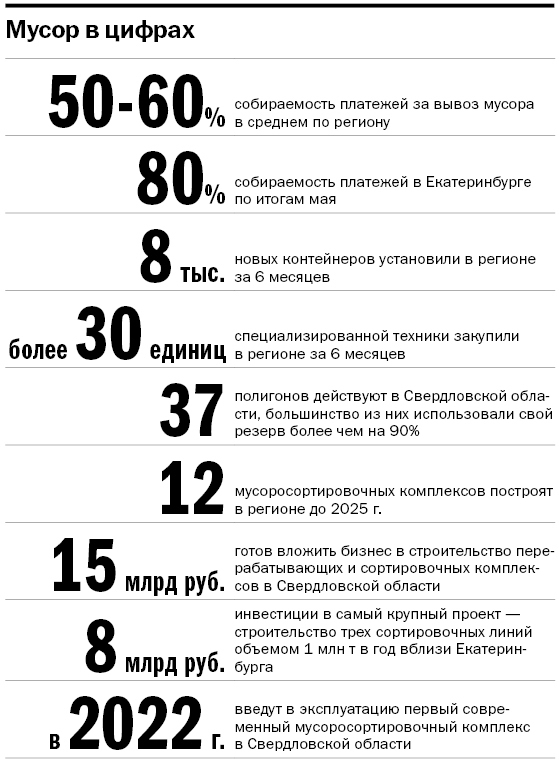 Мусор в цифрах

50-60% собираемость платежей за вывоз мусора в среднем по региону

80% собираемость платежей в Екатеринбурге по итогам мая

8 тыс. новых контейнеров установили в регионе за 6 месяцев

более 30 единиц специализированной техники закупили в регионе за 6 месяцев

37 полигонов действуют в Свердловской области, большинство из них использовали свой резерв более чем на 90%

12 мусоросортировочных комплексов построят в регионе до 2025 г.

15 млрд руб. готов вложить бизнес в строительство перерабатывающих и сортировочных комплексов в Свердловской области

8 млрд руб. инвестиции в самый крупный проект — строительство трех сортировочных линий объемом 1 млн т в год вблизи Екатеринбурга

в 2022 г. введут в эксплуатацию первый современный мусоросортировочный комплекс в Свердловской области